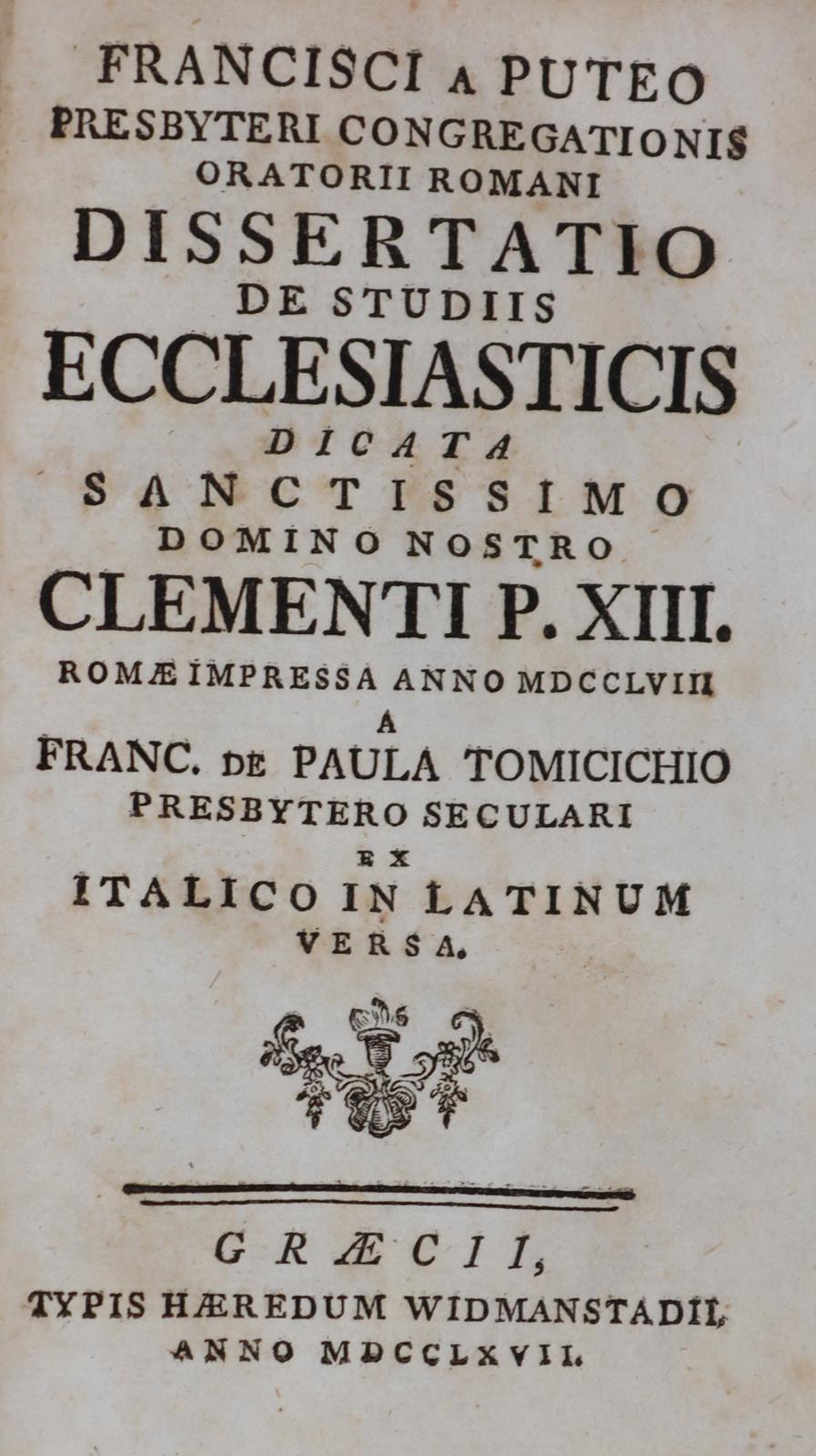 FRANCISCI A PUTEO
PRESBYTERI CONGREGATIONIS
ORATORII ROMANI
DISSERTATIO
DE STUDIIS
ECCLESIASTICIS
DICATA
SANCTISSIMO
DOMINO NOSTRO
CLEMENTI P. XIII.
ROMÆ IMPRESSA ANNO MDCCLVIII
A
FRANC. DE PAULA TOMICICHIO
PRESBYTERO SECULARI
EX
ITALICO IN LATINUM
VERSA.

GRÆCII,
TYPIS HÆREDUM WIDMANSTADII,
ANNO MDCCLXVII.